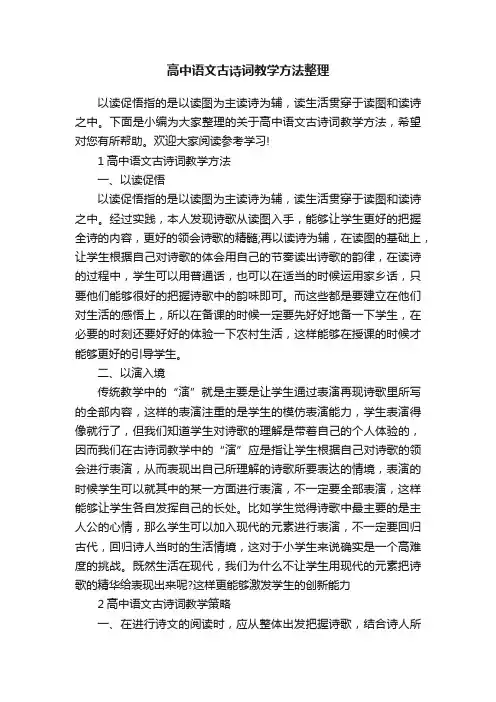 高中语文古诗词教学方法整理

以读促悟指的是以读图为主读诗为辅，读生活贯穿于读图和读诗之中。下面是小编为大家整理的关于高中语文古诗词教学方法，希望对您有所帮助。欢迎大家阅读参考学习!

1 高中语文古诗词教学方法

一、以读促悟

以读促悟指的是以读图为主读诗为辅，读生活贯穿于读图和读诗之中。经过实践，本人发现诗歌从读图入手，能够让学生更好的把握全诗的内容，更好的领会诗歌的精髓;再以读诗为辅，在读图的基础上，让学生根据自己对诗歌的体会用自己的节奏读出诗歌的韵律，在读诗的过程中，学生可以用普通话，也可以在适当的时候运用家乡话，只要他们能够很好的把握诗歌中的韵味即可。而这些都是要建立在他们对生活的感悟上，所以在备课的时候一定要先好好地备一下学生，在必要的时刻还要好好的体验一下农村生活，这样能够在授课的时候才能够更好的引导学生。

二、以演入境

传统教学中的“演”就是主要是让学生通过表演再现诗歌里所写的全部内容，这样的表演注重的是学生的模仿表演能力，学生表演得像就行了，但我们知道学生对诗歌的理解是带着自己的个人体验的，因而我们在古诗词教学中的“演”应是指让学生根据自己对诗歌的领会进行表演，从而表现出自己所理解的诗歌所要表达的情境，表演的时候学生可以就其中的某一方面进行表演，不一定要全部表演，这样能够让学生各自发挥自己的长处。比如学生觉得诗歌中最主要的是主人公的心情，那么学生可以加入现代的元素进行表演，不一定要回归古代，回归诗人当时的生活情境，这对于小学生来说确实是一个高难度的挑战。既然生活在现代，我们为什么不让学生用现代的元素把诗歌的精华给表现出来呢?这样更能够激发学生的创新能力

2 高中语文古诗词教学策略

一、在进行诗文的阅读时，应从整体出发把握诗歌，结合诗人所